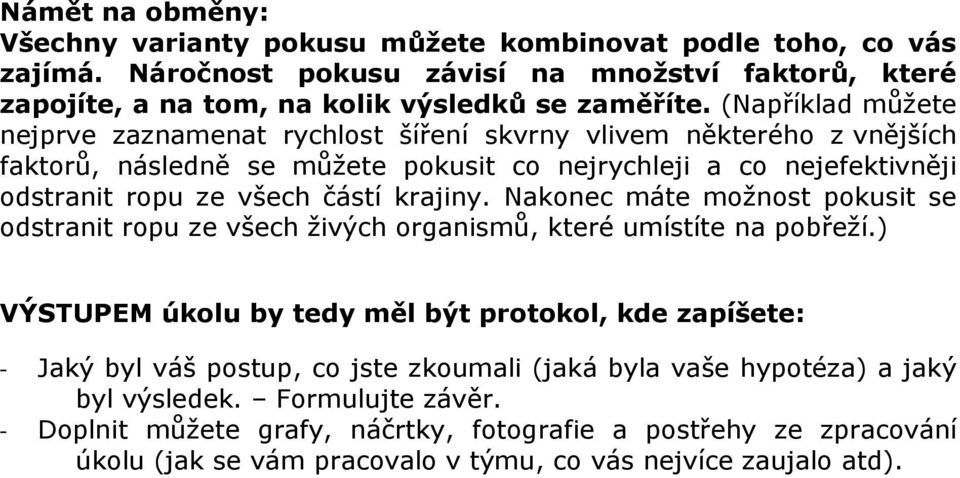 Námět na obměny:
Všechny varianty pokusu můžete kombinovat podle toho, co vás zajímá. Náročnost pokusu závisí na množství faktorů, které zapojíte, a na tom, na kolik výsledků se zaměříte. (Například můžete nejprve zaznamenat rychlost šíření skvrny vlivem některého z vnějších faktorů, následně se můžete pokusit co nejrychleji a co nejefektivněji odstranit ropu ze všech částí krajiny. Nakonec máte možnost pokusit se odstranit ropu ze všech živých organismů, které umístíte na pobřeží.)

VÝSTUPEM úkolu by tedy měl být protokol, kde zapíšete:

- Jaký byl váš postup, co jste zkoumali (jaká byla vaše hypotéza) a jaký byl výsledek. – Formulujte závěr.
- Doplnit můžete grafy, náčrtky, fotografie a postřehy ze zpracování úkolu (jak se vám pracovalo v týmu, co vás nejvíce zaujalo atd).